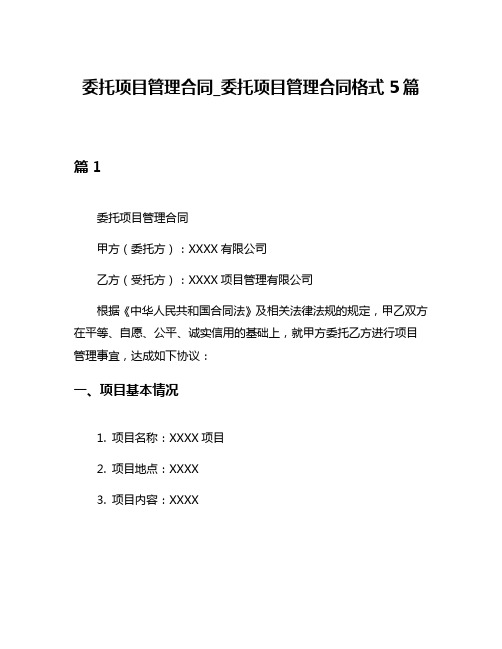 委托项目管理合同_委托项目管理合同格式 5 篇

篇 1

委托项目管理合同

甲方（委托方）：XXXX 有限公司

乙方（受托方）：XXXX 项目管理有限公司

根据《中华人民共和国合同法》及相关法律法规的规定，甲乙双方在平等、自愿、公平、诚实信用的基础上，就甲方委托乙方进行项目管理事宜，达成如下协议：

一、项目基本情况

1. 项目名称：XXXX 项目

2. 项目地点：XXXX

3. 项目内容：XXXX